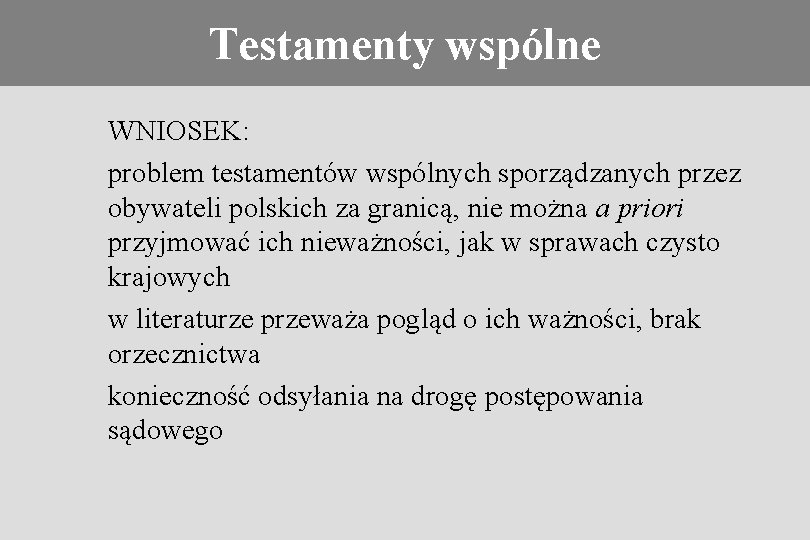 Testamenty wspólne

WNIOSEK:

problem testamentów wspólnych sporządzanych przez obywateli polskich za granicą, nie można a priori przyjmować ich nieważności, jak w sprawach czysto krajowych

w literaturze przeważa pogląd o ich ważności, brak orzecznictwa

konieczność odsyłania na drogę postępowania sądowego